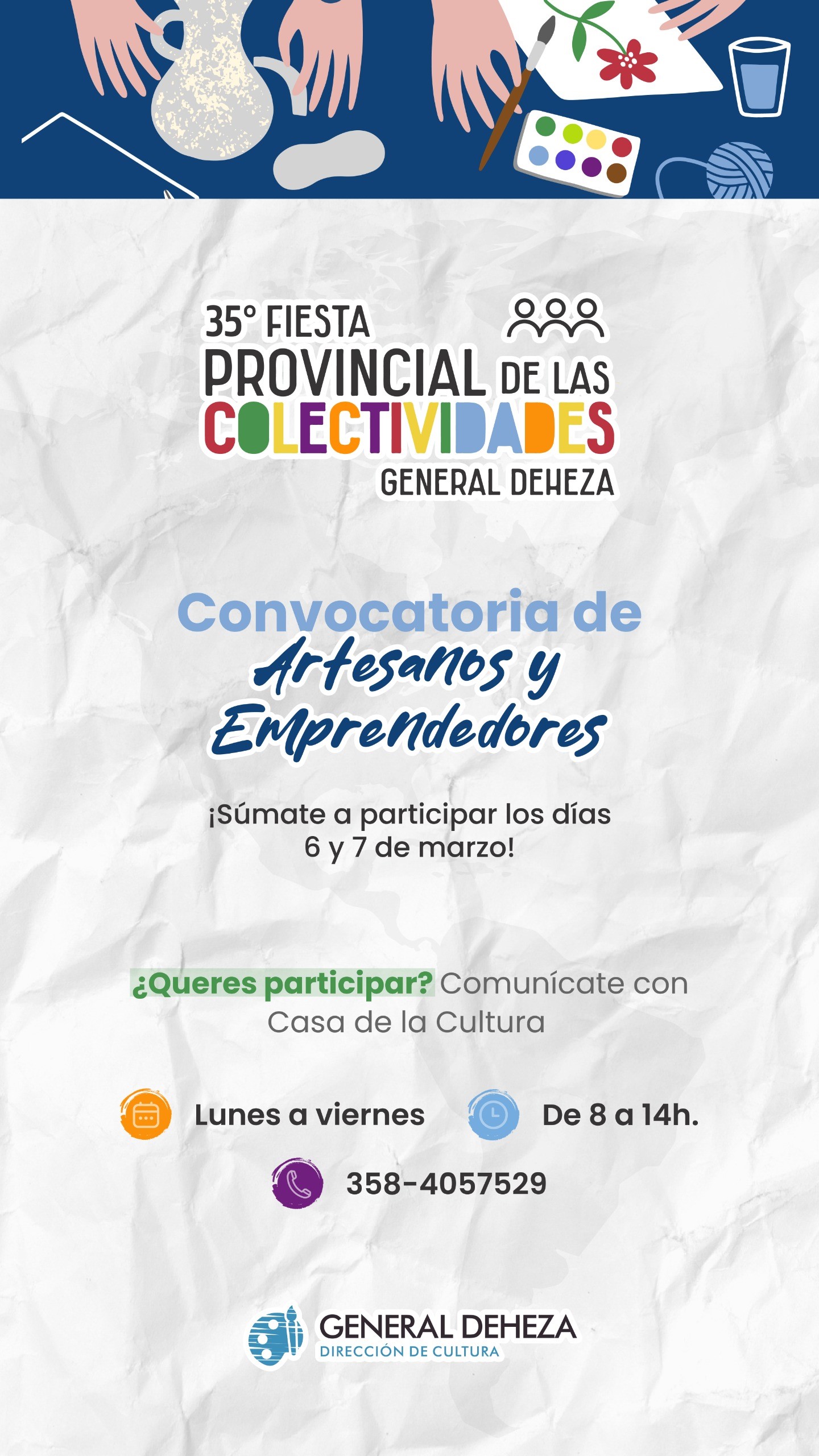 35° FIESTA
PROVINCIAL DE LAS
COLECTIVIDADES
GENERAL DEHEZA

Convocatoria de
Artesanos y
Emprendedores

¡Súmate a participar los días 6 y 7 de marzo!

¿Queres participar? Comunícate con Casa de la Cultura

Lunes a viernes

De 8 a 14h.

358-4057529

GENERAL DEHEZA
DIRECCIÓN DE CULTURA